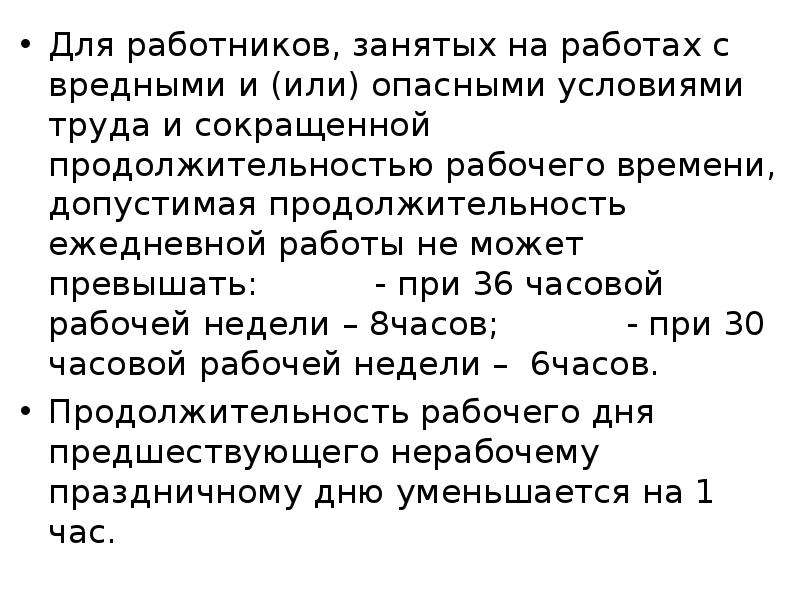 • Для работников, занятых на работах с вредными и (или) опасными условиями труда и сокращенной продолжительностью рабочего времени, допустимая продолжительность ежедневной работы не может превышать: - при 36 часовой рабочей недели – 8часов; - при 30 часовой рабочей недели – 6часов.

• Продолжительность рабочего дня предшествующего нерабочему праздничному дню уменьшается на 1 час.